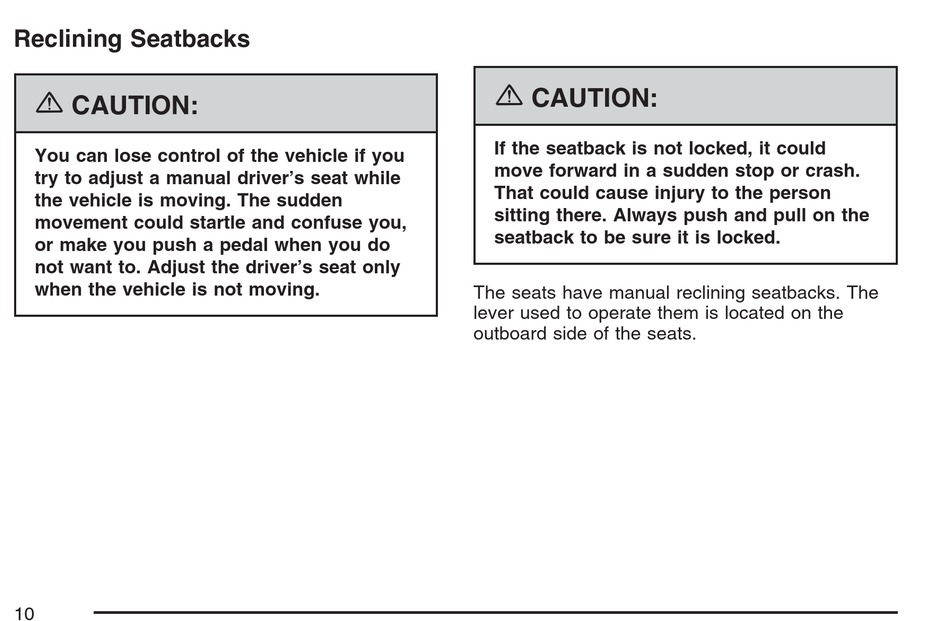 Reclining Seatbacks

CAUTION:

You can lose control of the vehicle if you try to adjust a manual driver's seat while the vehicle is moving. The sudden movement could startle and confuse you, or make you push a pedal when you do not want to. Adjust the driver's seat only when the vehicle is not moving.

CAUTION:

If the seatback is not locked, it could move forward in a sudden stop or crash. That could cause injury to the person sitting there. Always push and pull on the seatback to be sure it is locked.

The seats have manual reclining seatbacks. The lever used to operate them is located on the outboard side of the seats.

10